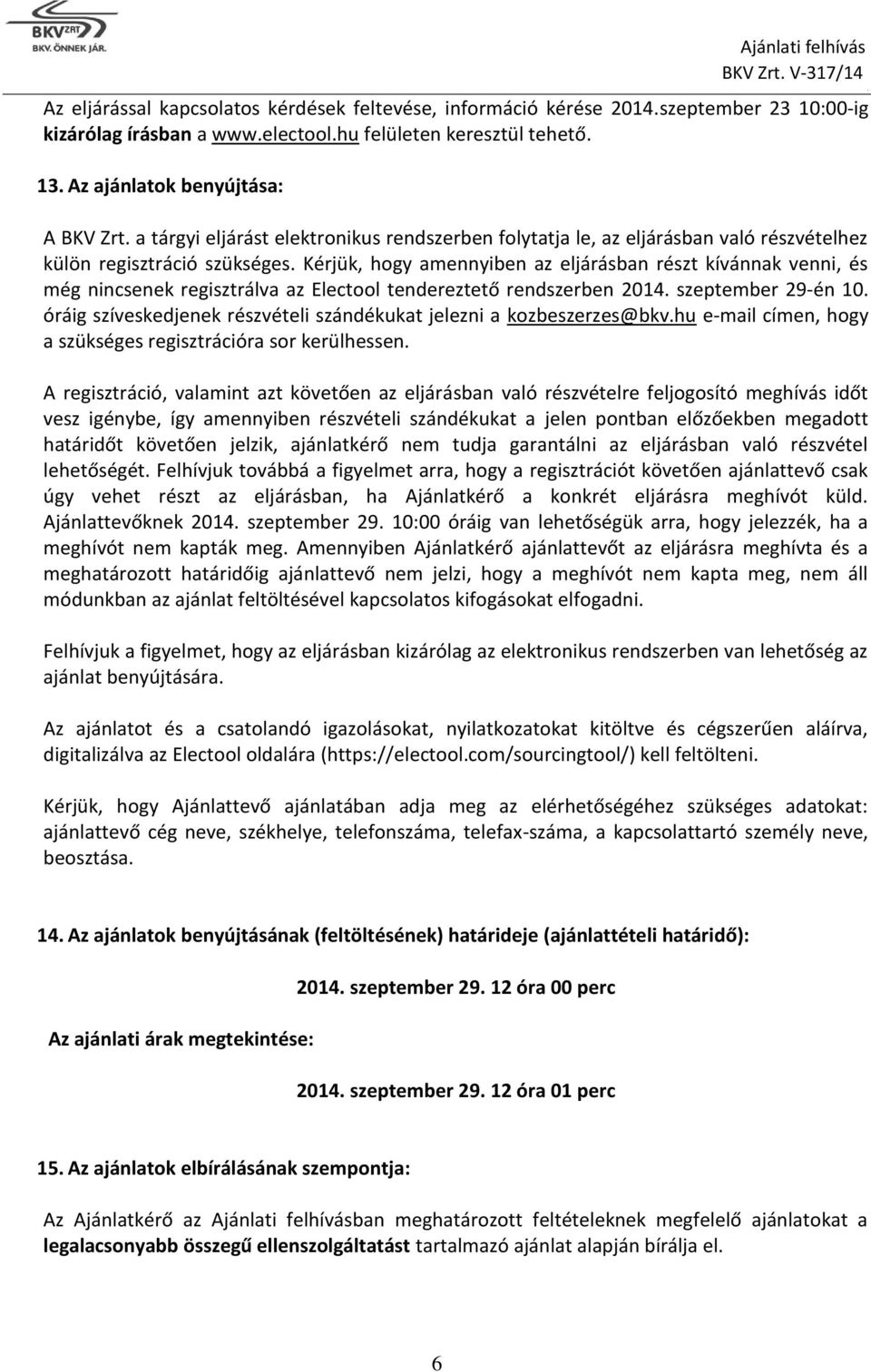 BKV ZRT
BKV. ÖNNEK JÁR.

Ajánlati felhívás
BKV Zrt. V-317/14

Az eljárással kapcsolatos kérdések feltevése, információ kérése 2014.szeptember 23 10:00-ig kizárólag írásban a www.electool.hu felületen keresztül tehető.

13. Az ajánlatok benyújtása:

A BKV Zrt. a tárgyi eljárást elektronikus rendszerben folytatja le, az eljárásban való részvételhez külön regisztráció szükséges. Kérjük, hogy amennyiben az eljárásban részt kívánnak venni, és még nincsenek regisztrálva az Electool tendereztető rendszerben 2014. szeptember 29-én 10. óráig szíveskedjenek részvételi szándékukat jelezni a kozbeszerzes@bkv.hu e-mail címen, hogy a szükséges regisztrációra sor kerülhessen.

A regisztráció, valamint azt követően az eljárásban való részvételre feljogosító meghívás időt vesz igénybe, így amennyiben részvételi szándékukat a jelen pontban előzőekben megadott határidőt követően jelzik, ajánlatkérő nem tudja garantálni az eljárásban való részvétel lehetőségét. Felhívjuk továbbá a figyelmet arra, hogy a regisztrációt követően ajánlattevő csak úgy vehet részt az eljárásban, ha Ajánlatkérő a konkrét eljárásra meghívót küld. Ajánlattevőknek 2014. szeptember 29. 10:00 óráig van lehetőségük arra, hogy jelezzék, ha a meghívót nem kapták meg. Amennyiben Ajánlatkérő ajánlattevőt az eljárásra meghívta és a meghatározott határidőig ajánlattevő nem jelzi, hogy a meghívót nem kapta meg, nem áll módunkban az ajánlat feltöltésével kapcsolatos kifogásokat elfogadni.

Felhívjuk a figyelmet, hogy az eljárásban kizárólag az elektronikus rendszerben van lehetőség az ajánlat benyújtására.

Az ajánlatot és a csatolandó igazolásokat, nyilatkozatokat kitöltve és cégszerűen aláírva, digitalizálva az Electool oldalára (https://electool.com/sourcingtool/) kell feltölteni.

Kérjük, hogy Ajánlattevő ajánlatában adja meg az elérhetőségéhez szükséges adatokat: ajánlattevő cég neve, székhelye, telefonszáma, telefax-száma, a kapcsolattartó személy neve, beosztása.

14. Az ajánlatok benyújtásának (feltöltésének) határideje (ajánlattételi határidő):

2014. szeptember 29. 12 óra 00 perc

Az ajánlati árak megtekintése:

2014. szeptember 29. 12 óra 01 perc

15. Az ajánlatok elbírálásának szempontja:

Az Ajánlatkérő az Ajánlati felhívásban meghatározott feltételeknek megfelelő ajánlatokat a legalacsonyabb összegű ellenszolgáltatást tartalmazó ajánlat alapján bírálja el.

6